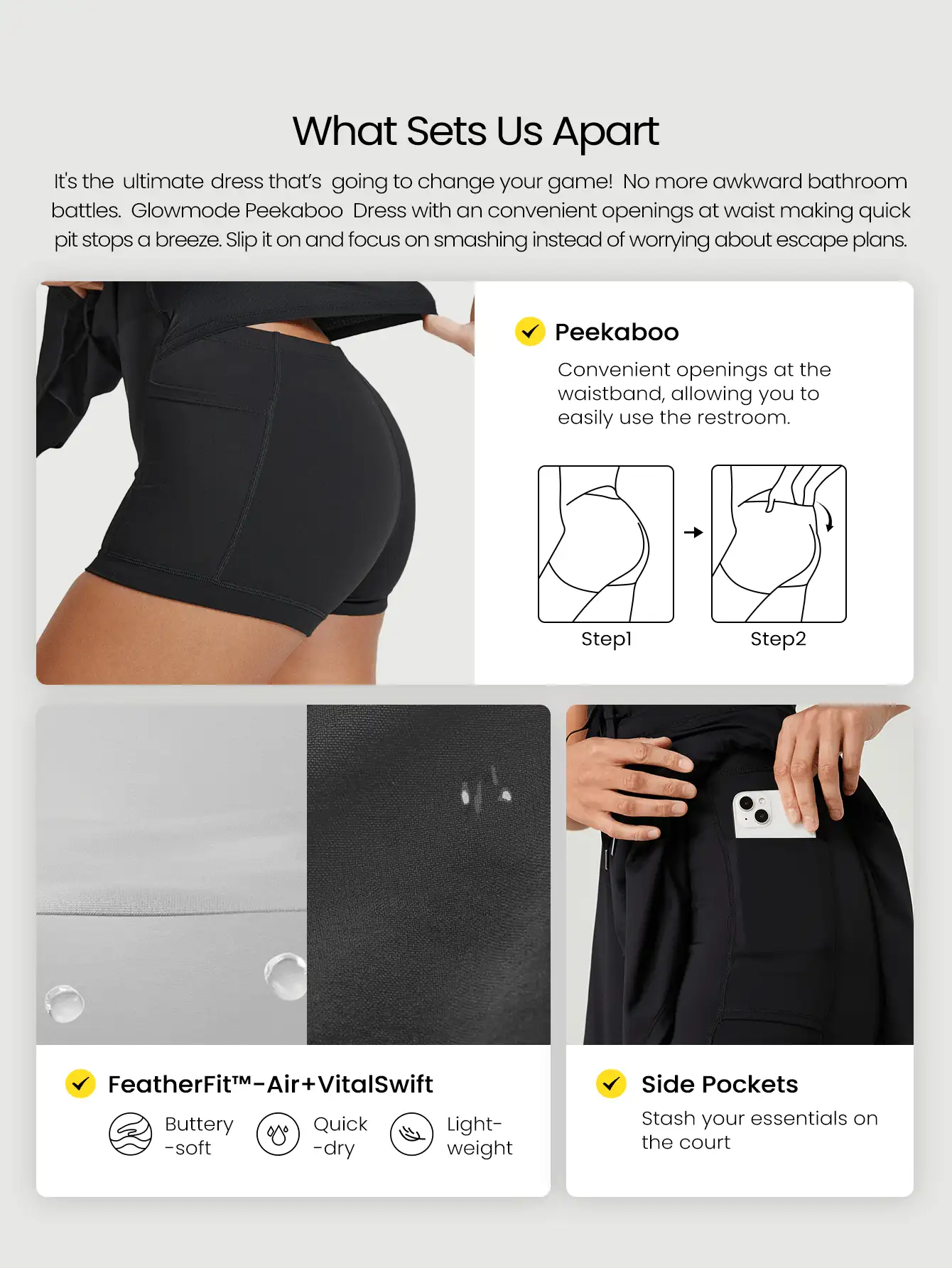 What Sets Us Apart

It's the ultimate dress that's going to change your game! No more awkward bathroom battles. Glowmode Peekaboo Dress with an convenient openings at waist making quick pit stops a breeze. Slip it on and focus on smashing instead of worrying about escape plans.

Peekaboo

Convenient openings at the waistband, allowing you to easily use the restroom.

Step1

Step2

FeatherFit™-Air+VitalSwift

Buttery -soft

Quick -dry

Light-weight

Side Pockets

Stash your essentials on the court